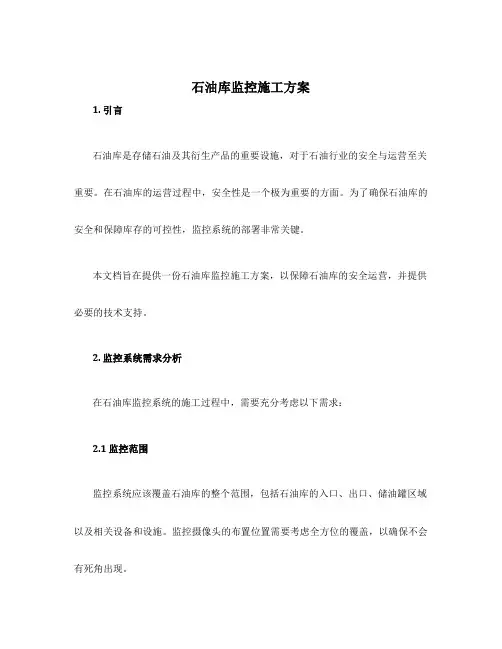 石油库监控施工方案

1. 引言

石油库是存储石油及其衍生产品的重要设施，对于石油行业的安全与运营至关重要。在石油库的运营过程中，安全性是一个极为重要的方面。为了确保石油库的安全和保障库存的可控性，监控系统的部署非常关键。

本文档旨在提供一份石油库监控施工方案，以保障石油库的安全运营，并提供必要的技术支持。

2. 监控系统需求分析

在石油库监控系统的施工过程中，需要充分考虑以下需求：

2.1 监控范围

监控系统应该覆盖石油库的整个范围，包括石油库的入口、出口、储油罐区域以及相关设备和设施。监控摄像头的布置位置需要考虑全方位的覆盖，以确保不会有死角出现。